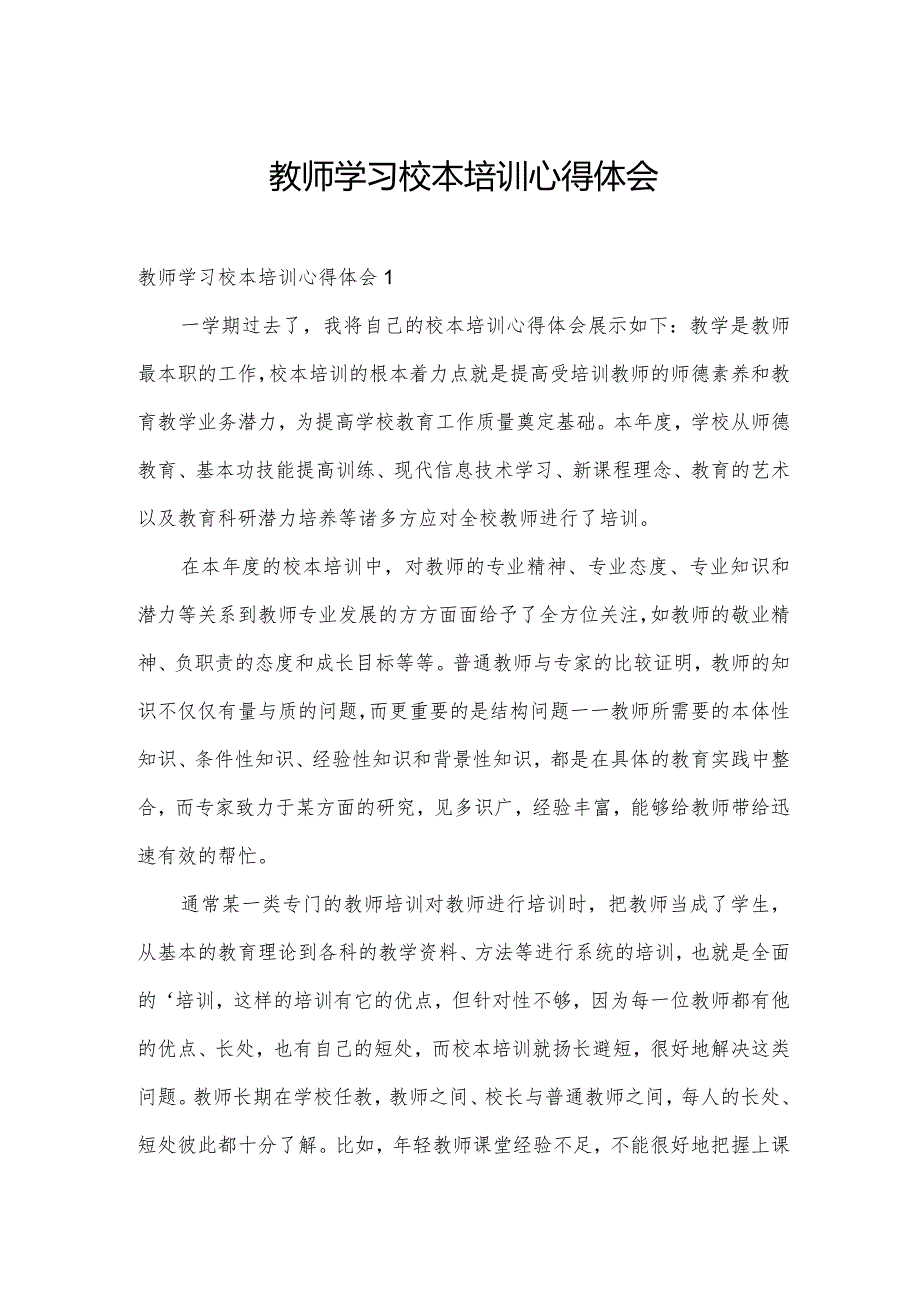 教师学习校本培训心得体会

教师学习校本培训心得体会 1

一学期过去了，我将自己的校本培训心得体会展示如下：教学是教师最本职的工作，校本培训的根本着力点就是提高受培训教师的师德素养和教育教学业务潜力，为提高学校教育工作质量奠定基础。本年度，学校从师德教育、基本功技能提高训练、现代信息技术学习、新课程理念、教育的艺术以及教育科研潜力培养等诸多方应对全校教师进行了培训。

在本年度的校本培训中，对教师的专业精神、专业态度、专业知识和潜力等关系到教师专业发展的方方面面给予了全方位关注，如教师的敬业精神、负职责的态度和成长目标等等。普通教师与专家的比较证明，教师的知识不仅仅有量与质的问题，而更重要的是结构问题一一教师所需要的本体性知识、条件性知识、经验性知识和背景性知识，都是在具体的教育实践中整合，而专家致力于某方面的研究，见多识广，经验丰富，能够给教师带给迅速有效的帮忙。

通常某一类专门的教师培训对教师进行培训时，把教师当成了学生，从基本的教育理论到各科的教学资料、方法等进行系统的培训，也就是全面的‘培训，这样的培训有它的优点，但针对性不够，因为每一位教师都有他的优点、长处，也有自己的短处，而校本培训就扬长避短，很好地解决这类问题。教师长期在学校任教，教师之间、校长与普通教师之间，每人的长处、短处彼此都十分了解。比如，年轻教师课堂经验不足，不能很好地把握上课